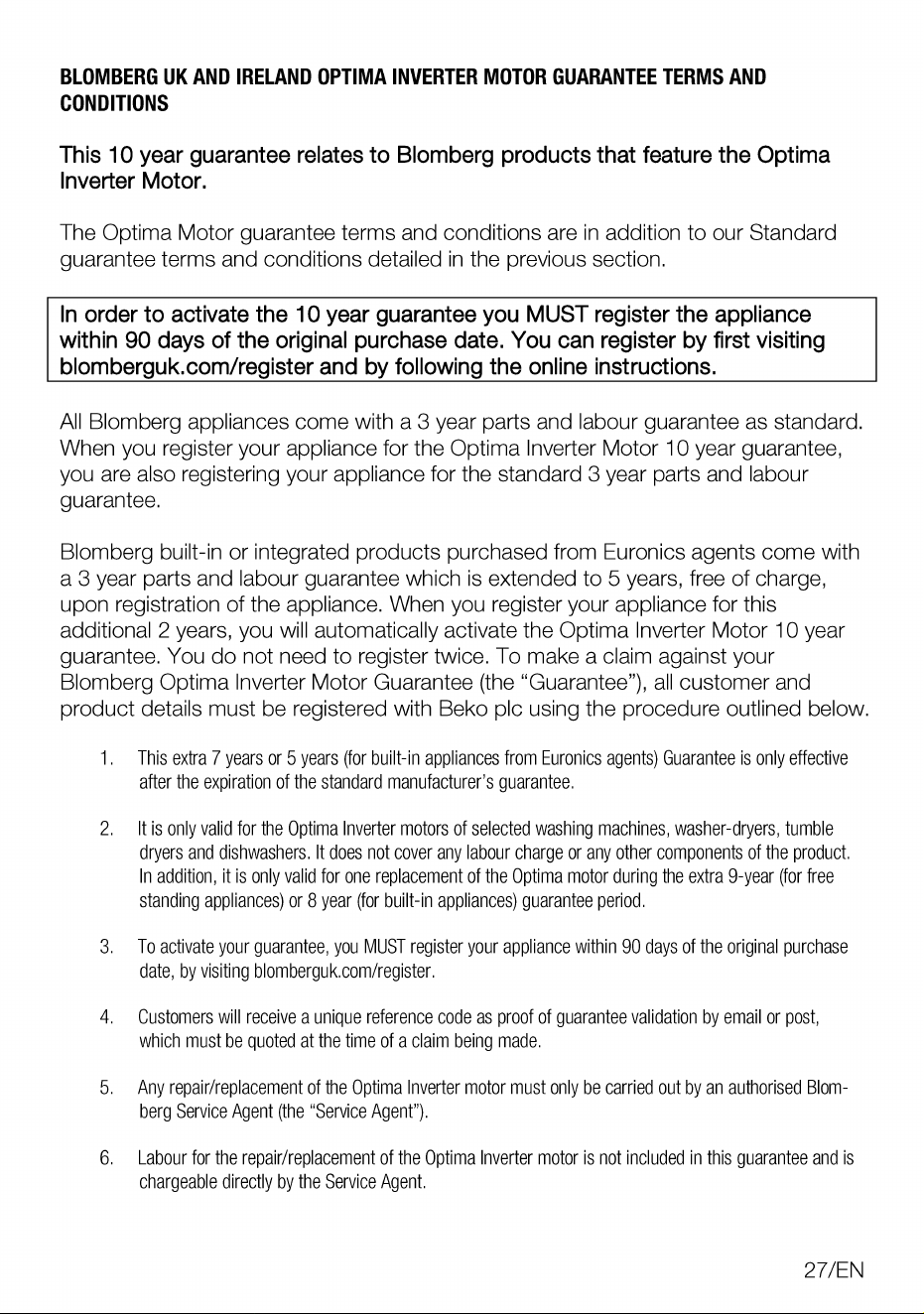 BLOMBERG UK AND IRELAND OPTIMA INVERTER MOTOR GUARANTEE TERMS AND CONDITIONS

This 10 year guarantee relates to Blomberg products that feature the Optima Inverter Motor.

The Optima Motor guarantee terms and conditions are in addition to our Standard guarantee terms and conditions detailed in the previous section.

In order to activate the 10 year guarantee you MUST register the appliance within 90 days of the original purchase date. You can register by first visiting blomberguk.com/register and by following the online instructions.

All Blomberg appliances come with a 3 year parts and labour guarantee as standard. When you register your appliance for the Optima Inverter Motor 10 year guarantee, you are also registering your appliance for the standard 3 year parts and labour guarantee.

Blomberg built-in or integrated products purchased from Euronics agents come with a 3 year parts and labour guarantee which is extended to 5 years, free of charge, upon registration of the appliance. When you register your appliance for this additional 2 years, you will automatically activate the Optima Inverter Motor 10 year guarantee. You do not need to register twice. To make a claim against your Blomberg Optima Inverter Motor Guarantee (the “Guarantee”), all customer and product details must be registered with Beko plc using the procedure outlined below.

1. This extra 7 years or 5 years (for built-in appliances from Euronics agents) Guarantee is only effective after the expiration of the standard manufacturer’s guarantee.

2. It is only valid for the Optima Inverter motors of selected washing machines, washer-dryers, tumble dryers and dishwashers. It does not cover any labour charge or any other components of the product. In addition, it is only valid for one replacement of the Optima motor during the extra 9-year (for free standing appliances) or 8 year (for built-in appliances) guarantee period.

3. To activate your guarantee, you MUST register your appliance within 90 days of the original purchase date, by visiting blomberguk.com/register.

4. Customers will receive a unique reference code as proof of guarantee validation by email or post, which must be quoted at the time of a claim being made.

5. Any repair/replacement of the Optima Inverter motor must only be carried out by an authorised Blomberg Service Agent (the “Service Agent”).

6. Labour for the repair/replacement of the Optima Inverter motor is not included in this guarantee and is chargeable directly by the Service Agent.

27/EN